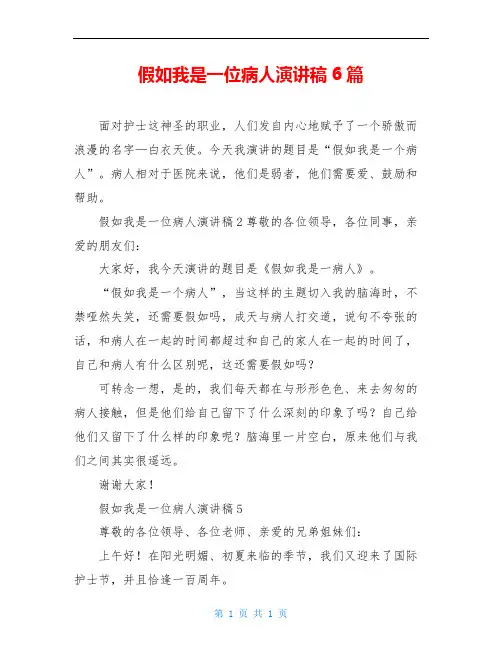 假如我是一位病人演讲稿 6 篇

面对护士这神圣的职业，人们发自内心地赋予了一个骄傲而浪漫的名字—白衣天使。今天我演讲的题目是“假如我是一个病人”。病人相对于医院来说，他们是弱者，他们需要爱、鼓励和帮助。

假如我是一位病人演讲稿 2 尊敬的各位领导，各位同事，亲爱的朋友们：

大家好，我今天演讲的题目是《假如我是一病人》。

“假如我是一个病人”，当这样的主题切入我的脑海时，不禁哑然失笑，还需要假如吗，成天与病人打交道，说句不夸张的话，和病人在一起的时间都超过和自己的家人在一起的时间了，自己和病人有什么区别呢，这还需要假如吗？

可转念一想，是的，我们每天都在与形形色色、来去匆匆的病人接触，但是他们给自己留下了什么深刻的印象了吗？自己给他们又留下了什么样的印象呢？脑海里一片空白，原来他们与我们之间其实很遥远。

谢谢大家！

假如我是一位病人演讲稿 5

尊敬的各位领导、各位老师、亲爱的兄弟姐妹们：

上午好！在阳光明媚、初夏来临的季节，我们又迎来了国际护士节，并且恰逢一百周年。

第 1 页 共 1 页